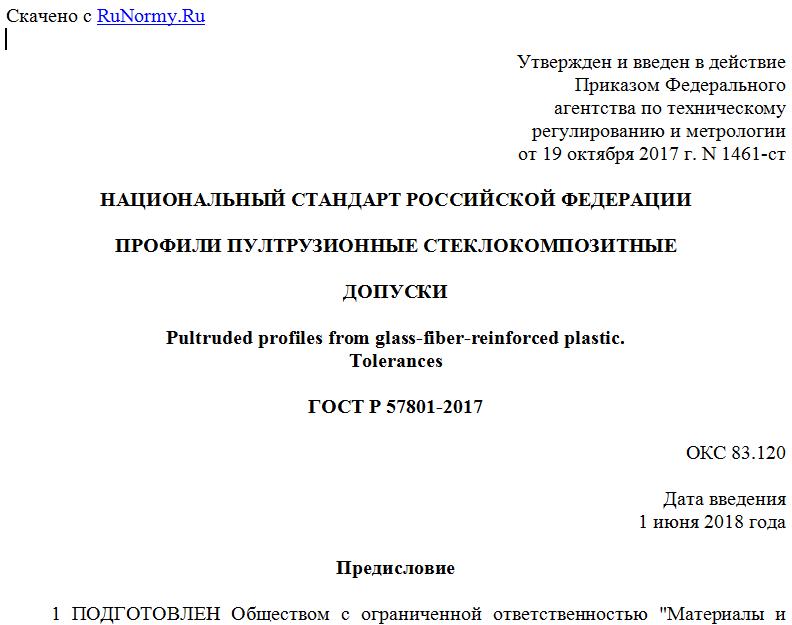 Скачено с RuNormy.Ru

Утвержден и введен в действие
Приказом Федерального
агентства по техническому
регулированию и метрологии
от 19 октября 2017 г. N 1461-ст

НАЦИОНАЛЬНЫЙ СТАНДАРТ РОССИЙСКОЙ ФЕДЕРАЦИИ

ПРОФИЛИ ПУЛТРУЗИОННЫЕ СТЕКЛОКОМПОЗИТНЫЕ

ДОПУСКИ

Pultruded profiles from glass-fiber-reinforced plastic.
Tolerances

ГОСТ Р 57801-2017

ОКС 83.120

Дата введения
1 июня 2018 года

Предисловие

1 ПОДГОТОВЛЕН Обществом с ограниченной ответственностью "Материалы и